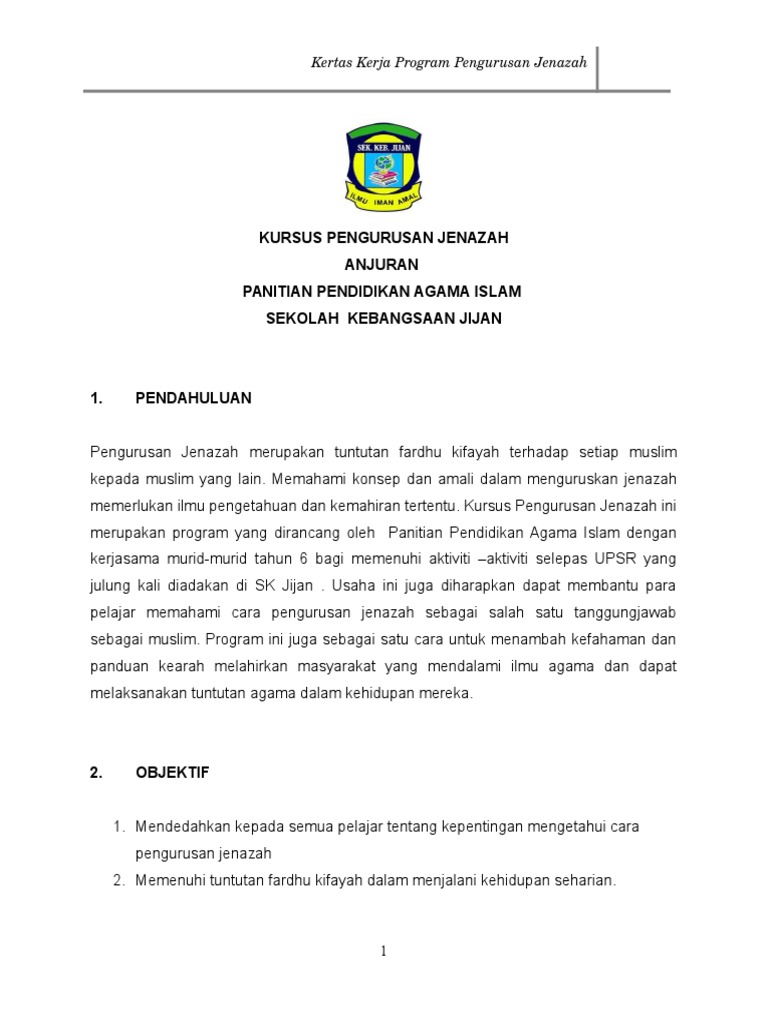 Kertas Kerja Program Pengurusan Jenazah

SEK. KEB. JIJAN

ILMU IMAN AMAL

KURSUS PENGURUSAN JENAZAH
ANJURAN
PANITIAN PENDIDIKAN AGAMA ISLAM
SEKOLAH KEBANGSAAN JIJAN

1. PENDAHULUAN

Pengurusan Jenazah merupakan tuntutan fardhu kifayah terhadap setiap muslim kepada muslim yang lain. Memahami konsep dan amali dalam menguruskan jenazah memerlukan ilmu pengetahuan dan kemahiran tertentu. Kursus Pengurusan Jenazah ini merupakan program yang dirancang oleh Panitian Pendidikan Agama Islam dengan kerjasama murid-murid tahun 6 bagi memenuhi aktiviti –aktiviti selepas UPSR yang julung kali diadakan di SK Jijan . Usaha ini juga diharapkan dapat membantu para pelajar memahami cara pengurusan jenazah sebagai salah satu tanggungjawab sebagai muslim. Program ini juga sebagai satu cara untuk menambah kefahaman dan panduan kearah melahirkan masyarakat yang mendalami ilmu agama dan dapat melaksanakan tuntutan agama dalam kehidupan mereka.

2. OBJEKTIF

1. Mendedahkan kepada semua pelajar tentang kepentingan mengetahui cara pengurusan jenazah
2. Memenuhi tuntutan fardhu kifayah dalam menjalani kehidupan seharian.

1